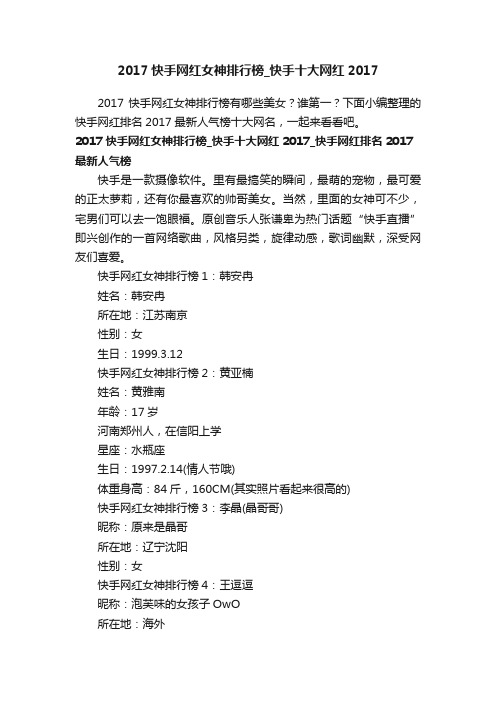 2017 快手网红女神排行榜_快手十大网红 2017

2017 快手网红女神排行榜有哪些美女？谁第一？下面小编整理的快手网红排名 2017 最新人气榜十大网名，一起来看看吧。

2017 快手网红女神排行榜_快手十大网红 2017_快手网红排名 2017 最新人气榜

快手是一款摄像软件。里有最搞笑的瞬间，最萌的宠物，最可爱的正太萝莉，还有你最喜欢的帅哥美女。当然，里面的女神可不少，宅男们可以去一饱眼福。原创音乐人张谦卑为热门话题“快手直播”即兴创作的一首网络歌曲，风格另类，旋律动感，歌词幽默，深受网友们喜爱。

快手网红女神排行榜 1：韩安冉

姓名：韩安冉

所在地：江苏南京

性别：女

生日：1999.3.12

快手网红女神排行榜 2：黄亚楠

姓名：黄雅南

年龄：17 岁

河南郑州人，在信阳上学

星座：水瓶座

生日：1997.2.14(情人节哦)

体重身高：84 斤，160CM(其实照片看起来很高的)

快手网红女神排行榜 3：李晶(晶哥哥)

昵称：原来是晶哥

所在地：辽宁沈阳

性别：女

快手网红女神排行榜 4：王逗逗

昵称：泡芙味的女孩子 OwO

所在地：海外